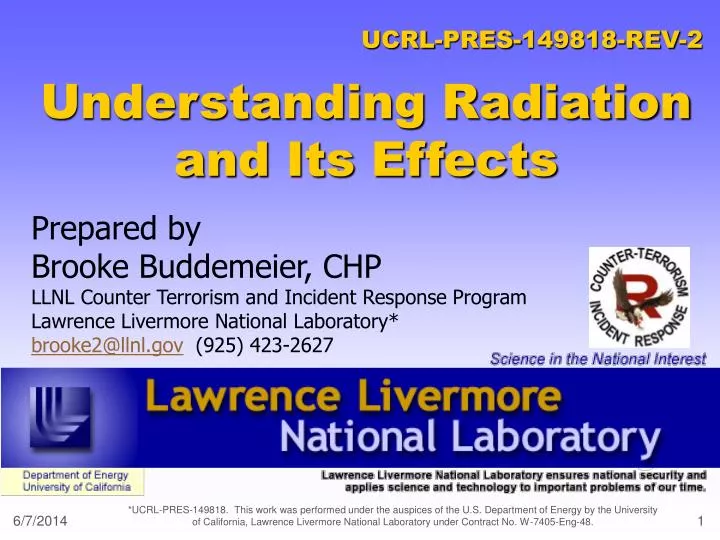 UCRL-PRES-149818-REV-2

Understanding Radiation and Its Effects

Prepared by
Brooke Buddemeier, CHP
LLNL Counter Terrorism and Incident Response Program
Lawrence Livermore National Laboratory*
brooke2@llnl.gov (925) 423-2627

COUNTER-TERRORISM INCIDENT RESPONSE R

Science in the National Interest

Lawrence Livermore National Laboratory

Department of Energy
University of California

Lawrence Livermore National Laboratory ensures national security and applies science and technology to important problems of our time.

6/7/2014

*UCRL-PRES-149818. This work was performed under the auspices of the U.S. Department of Energy by the University of California, Lawrence Livermore National Laboratory under Contract No. W-7405-Eng-48.

1